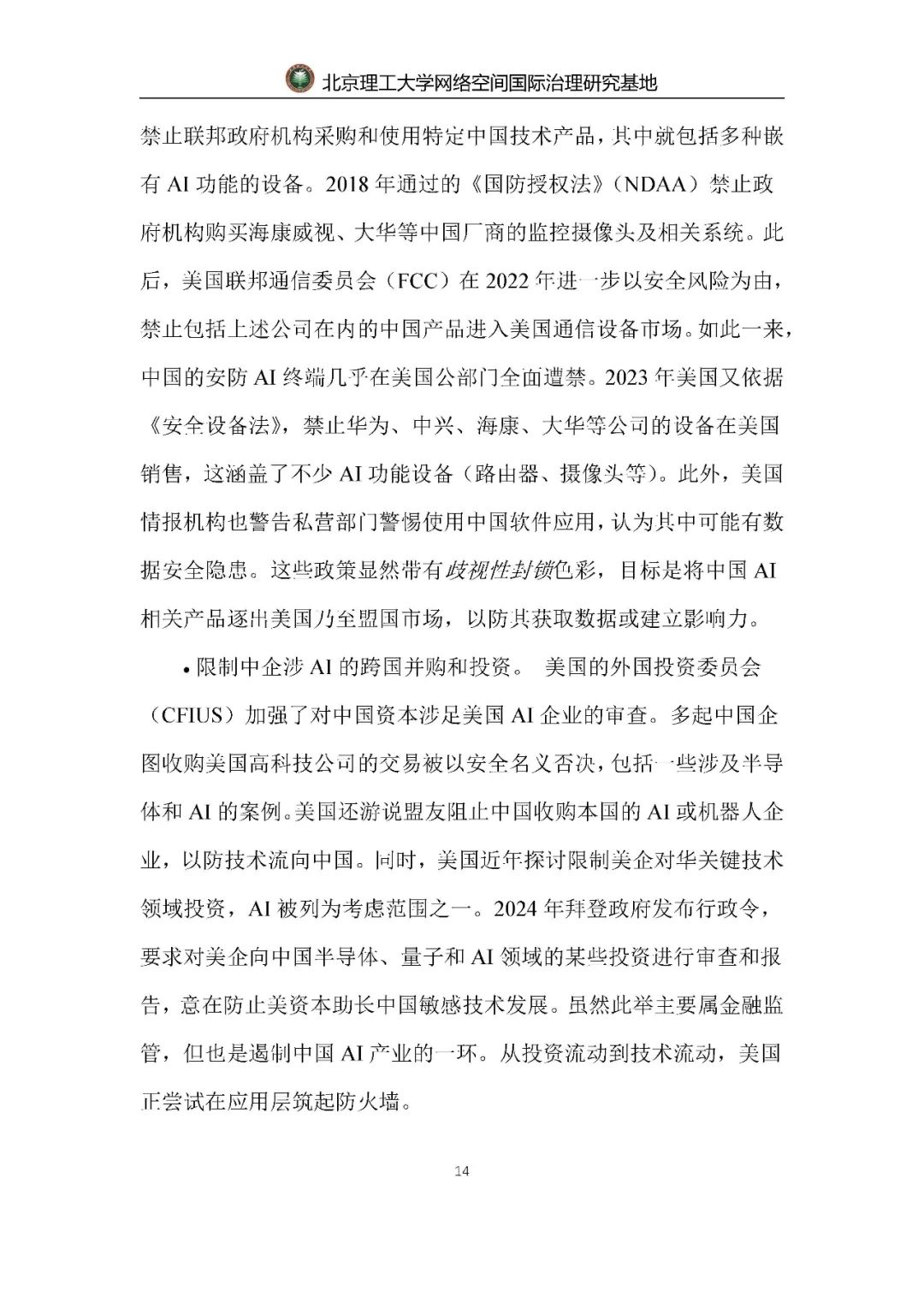 北京理工大学网络空间国际治理研究基地

禁止联邦政府机构采购和使用特定中国技术产品，其中就包括多种嵌有 AI 功能的设备。2018 年通过的《国防授权法》（NDAA）禁止政府机构购买海康威视、大华等中国厂商的监控摄像头及相关系统。此后，美国联邦通信委员会（FCC）在 2022 年进一步以安全风险为由，禁止包括上述公司在内的中国产品进入美国通信设备市场。如此一来，中国的安防 AI 终端几乎在美国公部门全面遭禁。2023 年美国又依据《安全设备法》，禁止华为、中兴、海康、大华等公司的设备在美国销售，这涵盖了不少 AI 功能设备（路由器、摄像头等）。此外，美国情报机构也警告私营部门警惕使用中国软件应用，认为其中可能有数据安全隐患。这些政策显然带有歧视性封锁色彩，目标是将中国 AI 相关产品逐出美国乃至盟国市场，以防其获取数据或建立影响力。

• 限制中企涉 AI 的跨国并购和投资。 美国的外国投资委员会（CFIUS）加强了对中国资本涉足美国 AI 企业的审查。多起中国企图收购美国高科技公司的交易被以安全名义否决，包括一些涉及半导体和 AI 的案例。美国还游说盟友阻止中国收购本国的 AI 或机器人企业，以防技术流向中国。同时，美国近年探讨限制美企对华关键技术领域投资，AI 被列为考虑范围之一。2024 年拜登政府发布行政令，要求对美企向中国半导体、量子和 AI 领域的某些投资进行审查和报告，意在防止美资本助长中国敏感技术发展。虽然此举主要属金融监管，但也是遏制中国 AI 产业的一环。从投资流动到技术流动，美国正尝试在应用层筑起防火墙。

14